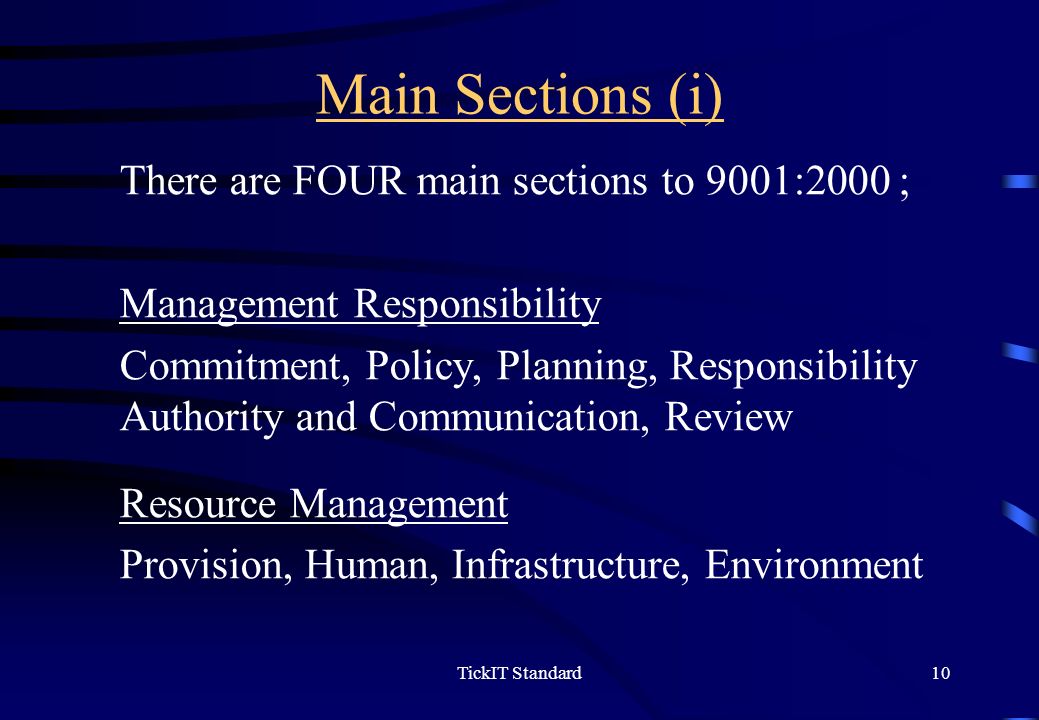 Main Sections (i)

There are FOUR main sections to 9001:2000 ;

Management Responsibility

Commitment, Policy, Planning, Responsibility Authority and Communication, Review

Resource Management

Provision, Human, Infrastructure, Environment

TickIT Standard

10